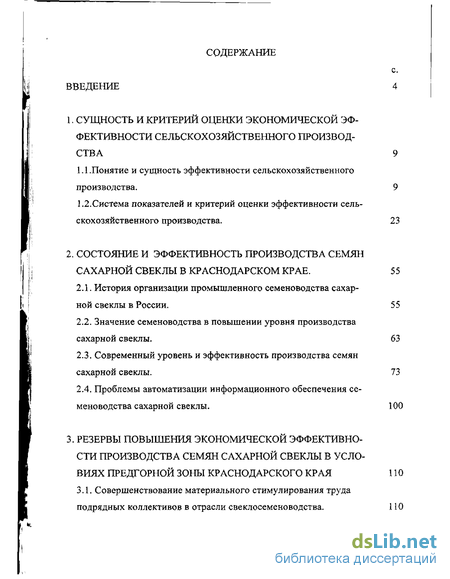 СОДЕРЖАНИЕ

с.

ВВЕДЕНИЕ 4

1. СУЩНОСТЬ И КРИТЕРИЙ ОЦЕНКИ ЭКОНОМИЧЕСКОЙ ЭФФЕКТИВНОСТИ СЕЛЬСКОХОЗЯЙСТВЕННОГО ПРОИЗВОДСТВА 9

1.1.Понятие и сущность эффективности сельскохозяйственного производства. 9

1.2.Система показателей и критерий оценки эффективности сельскохозяйственного производства. 23

2. СОСТОЯНИЕ И ЭФФЕКТИВНОСТЬ ПРОИЗВОДСТВА СЕМЯН САХАРНОЙ СВЕКЛЫ В КРАСНОДАРСКОМ КРАЕ. 55

2.1. История организации промышленного семеноводства сахарной свеклы в России. 55

2.2. Значение семеноводства в повышении уровня производства сахарной свеклы. 63

2.3. Современный уровень и эффективность производства семян сахарной свеклы. 73

2.4. Проблемы автоматизации информационного обеспечения семеноводства сахарной свеклы. 100

3. РЕЗЕРВЫ ПОВЫШЕНИЯ ЭКОНОМИЧЕСКОЙ ЭФФЕКТИВНОСТИ ПРОИЗВОДСТВА СЕМЯН САХАРНОЙ СВЕКЛЫ В УСЛОВИЯХ ПРЕДГОРНОЙ ЗОНЫ КРАСНОДАРСКОГО КРАЯ 110

3.1. Совершенствование материального стимулирования труда подрядных коллективов в отрасли свеклосеменоводства. 110

dsLib.net
библиотека диссертаций